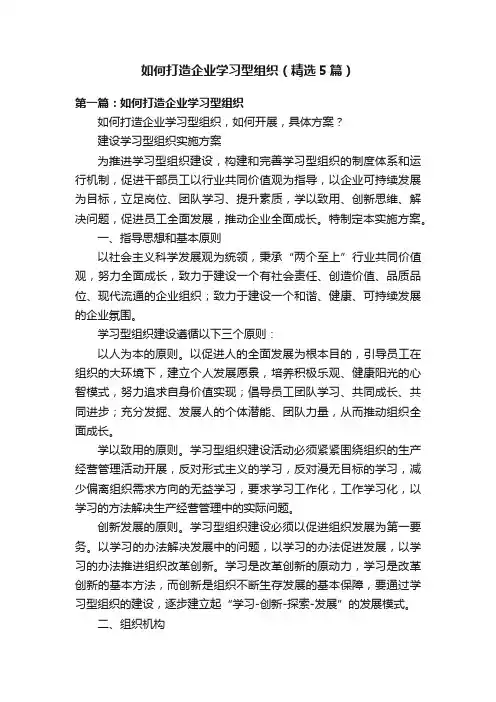 如何打造企业学习型组织（精选5篇）

第一篇：如何打造企业学习型组织

如何打造企业学习型组织，如何开展，具体方案？

建设学习型组织实施方案

为推进学习型组织建设，构建和完善学习型组织的制度体系和运行机制，促进干部员工以行业共同价值观为指导，以企业可持续发展为目标，立足岗位、团队学习、提升素质，学以致用、创新思维、解决问题，促进员工全面发展，推动企业全面成长。特制定本实施方案。

一、指导思想和基本原则

以社会主义科学发展观为统领，秉承“两个至上”行业共同价值观，努力全面成长，致力于建设一个有社会责任、创造价值、品质品位、现代流通的企业组织；致力于建设一个和谐、健康、可持续发展的企业氛围。

学习型组织建设遵循以下三个原则：

以人为本的原则。以促进人的全面发展为根本目的，引导员工在组织的大环境下，建立个人发展愿景，培养积极乐观、健康阳光的心智模式，努力追求自身价值实现；倡导员工团队学习、共同成长、共同进步；充分发掘、发展人的个体潜能、团队力量，从而推动组织全面成长。

学以致用的原则。学习型组织建设活动必须紧紧围绕组织的生产经营管理活动开展，反对形式主义的学习，反对漫无目标的学习，减少偏离组织需求方向的无益学习，要求学习工作化，工作学习化，以学习的方法解决生产经营管理中的实际问题。

创新发展的原则。学习型组织建设必须以促进组织发展为第一要务。以学习的办法解决发展中的问题，以学习的办法促进发展，以学习的办法推进组织改革创新。学习是改革创新的原动力，学习是改革创新的基本方法，而创新是组织不断生存发展的基本保障，要通过学习型组织的建设，逐步建立起“学习-创新-探索-发展”的发展模式。

二、组织机构